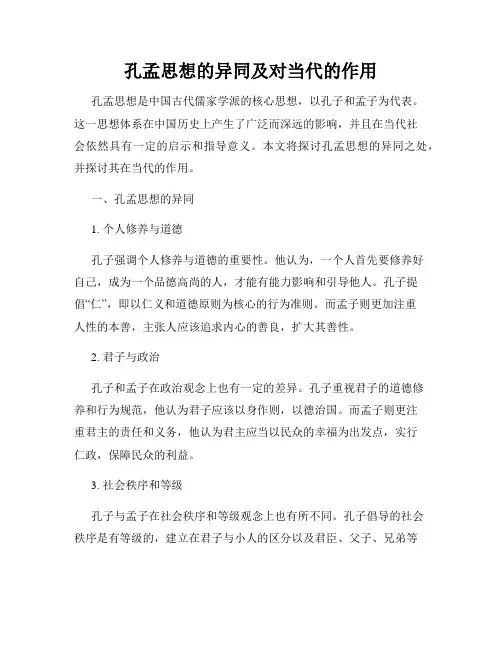 孔孟思想的异同及对当代的作用

孔孟思想是中国古代儒家学派的核心思想，以孔子和孟子为代表。这一思想体系在中国历史上产生了广泛而深远的影响，并且在当代社会依然具有一定的启示和指导意义。本文将探讨孔孟思想的异同之处，并探讨其在当代的作用。

一、孔孟思想的异同

1. 个人修养与道德

孔子强调个人修养与道德的重要性。他认为，一个人首先要修养好自己，成为一个品德高尚的人，才能有能力影响和引导他人。孔子提倡“仁”，即以仁义和道德原则为核心的行为准则。而孟子则更加注重人性的本善，主张人应该追求内心的善良，扩大其善性。

2. 君子与政治

孔子和孟子在政治观念上也有一定的差异。孔子重视君子的道德修养和行为规范，他认为君子应该以身作则，以德治国。而孟子则更注重君主的责任和义务，他认为君主应当以民众的幸福为出发点，实行仁政，保障民众的利益。

3. 社会秩序和等级

孔子与孟子在社会秩序和等级观念上也有所不同。孔子倡导的社会秩序是有等级的，建立在君子与小人的区分以及君臣、父子、兄弟等